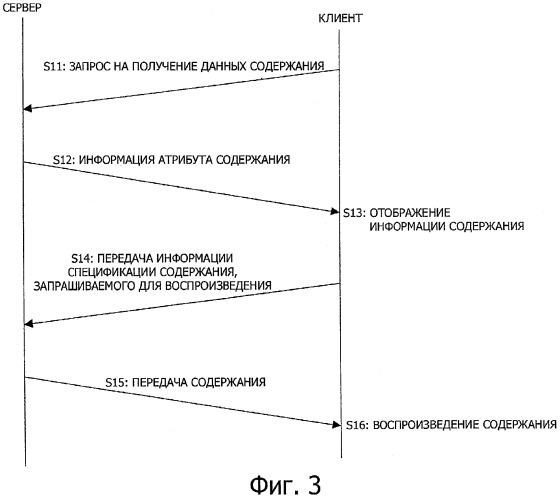 СЕРВЕР

КЛИЕНТ

S11: ЗАПРОС НА ПОЛУЧЕНИЕ ДАННЫХ СОДЕРЖАНИЯ

S12: ИНФОРМАЦИЯ АТРИБУТА СОДЕРЖАНИЯ

S13: ОТОБРАЖЕНИЕ ИНФОРМАЦИИ СОДЕРЖАНИЯ

S14: ПЕРЕДАЧА ИНФОРМАЦИИ СПЕЦИФИКАЦИИ СОДЕРЖАНИЯ, ЗАПРАШИВАЕМОГО ДЛЯ ВОСПРОИЗВЕДЕНИЯ

S15: ПЕРЕДАЧА СОДЕРЖАНИЯ

S16: ВОСПРОИЗВЕДЕНИЕ СОДЕРЖАНИЯ

Фиг. 3